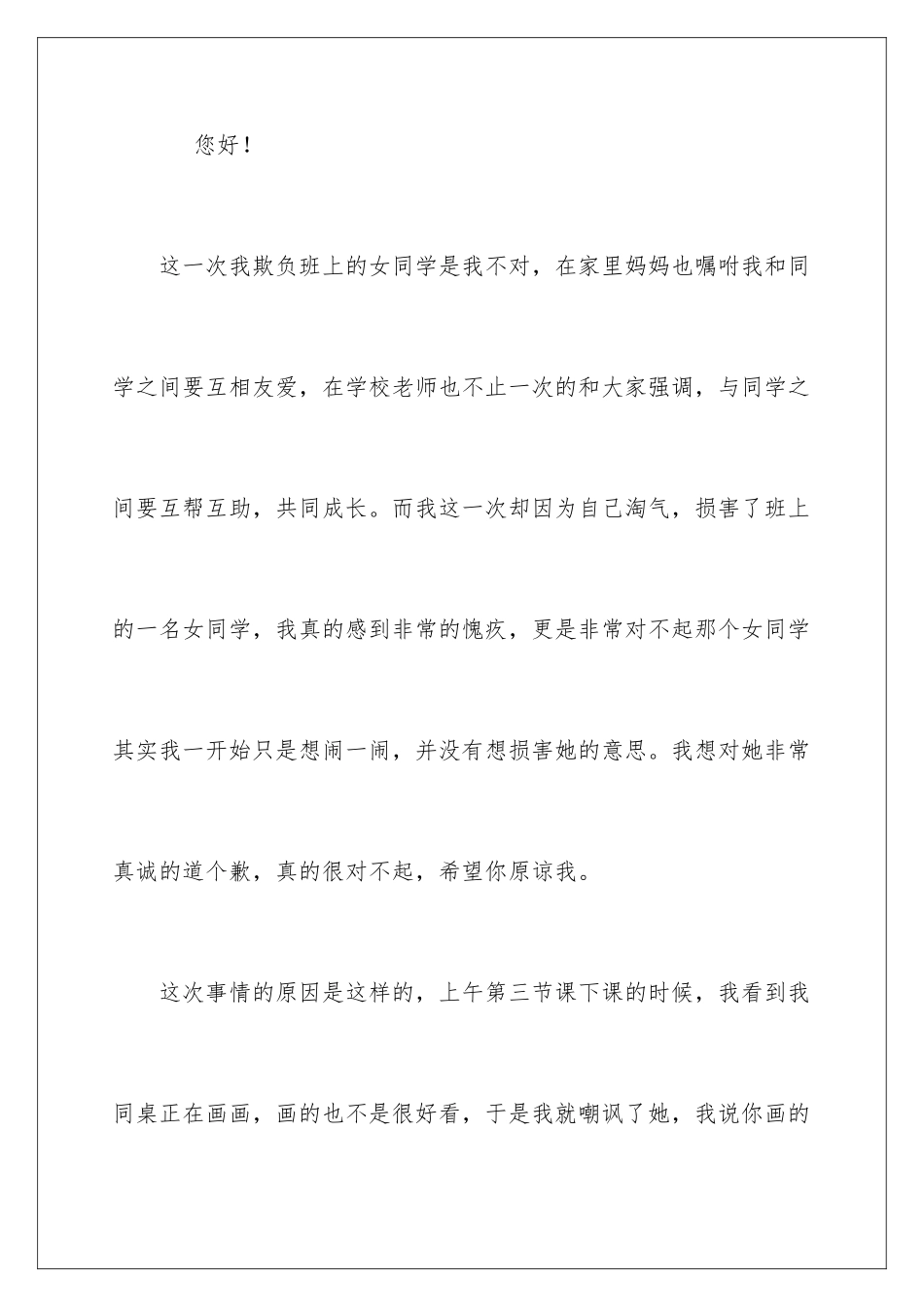 您好！

这一次我欺负班上的女同学是我不对，在家里妈妈也嘱咐我和同学之间要互相友爱，在学校老师也不止一次的和大家强调，与同学之间要互帮互助，共同成长。而我这一次却因为自己淘气，损害了班上的一名女同学，我真的感到非常的愧疚，更是非常对不起那个女同学其实我一开始只是想闹一闹，并没有想损害她的意思。我想对她非常真诚的道个歉，真的很对不起，希望你原谅我。

这次事情的原因是这样的，上午第三节课下课的时候，我看到我同桌正在画画，画的也不是很好看，于是我就嘲讽了她，我说你画的